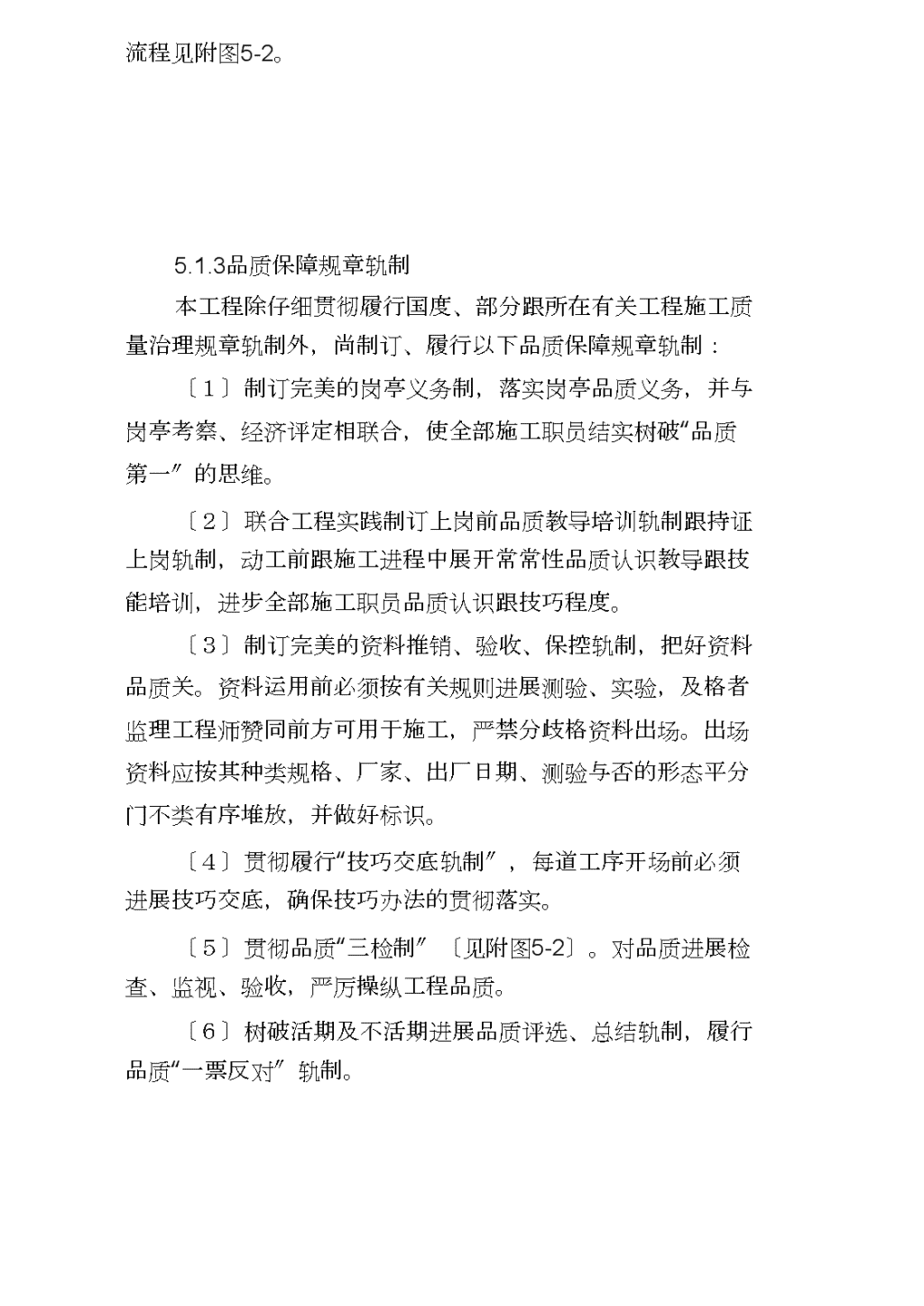 流程见附图5-2。

5.1.3品质保障规章轨制

本工程除仔细贯彻履行国度、部分跟所在有关工程施工质量治理规章轨制外，尚制订、履行以下品质保障规章轨制：

〔1〕制订完美的岗亭义务制，落实岗亭品质义务，并与岗亭考察、经济评定相联合，使全部施工职员结实树破“品质第一”的思维。

〔2〕联合工程实践制订上岗前品质教导培训轨制跟持证上岗轨制，动工前跟施工进程中展开常常性品质认识教导跟技能培训，进步全部施工职员品质认识跟技巧程度。

〔3〕制订完美的资料推销、验收、保控轨制，把好资料品质关。资料运用前必须按有关规则进展测验、实验，及格者监理工程师赞同前方可用于施工，严禁分歧格资料出场。出场资料应按其种类规格、厂家、出厂日期、测验与否的形态平分门不类有序堆放，并做好标识。

〔4〕贯彻履行“技巧交底轨制”，每道工序开场前必须进展技巧交底，确保技巧办法的贯彻落实。

〔5〕贯彻品质“三检制”〔见附图5-2〕。对品质进展检查、监视、验收，严厉操纵工程品质。

〔6〕树破活期及不活期进展品质评选、总结轨制，履行品质“一票反对”轨制。